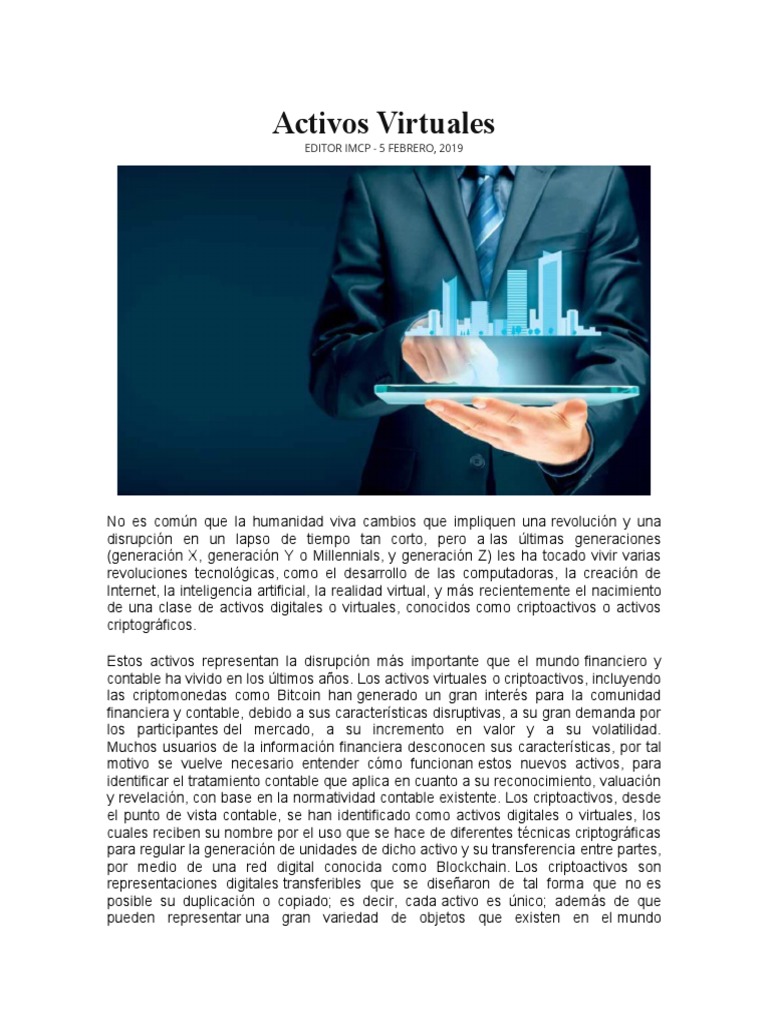 Activos Virtuales

EDITOR IMCP - 5 FEBRERO, 2019

No es común que la humanidad viva cambios que impliquen una revolución y una disrupción en un lapso de tiempo tan corto, pero a las últimas generaciones (generación X, generación Y o Millennials, y generación Z) les ha tocado vivir varias revoluciones tecnológicas, como el desarrollo de las computadoras, la creación de Internet, la inteligencia artificial, la realidad virtual, y más recientemente el nacimiento de una clase de activos digitales o virtuales, conocidos como criptoactivos o activos criptográficos.

Estos activos representan la disrupción más importante que el mundo financiero y contable ha vivido en los últimos años. Los activos virtuales o criptoactivos, incluyendo las criptomonedas como Bitcoin han generado un gran interés para la comunidad financiera y contable, debido a sus características disruptivas, a su gran demanda por los participantes del mercado, a su incremento en valor y a su volatilidad. Muchos usuarios de la información financiera desconocen sus características, por tal motivo se vuelve necesario entender cómo funcionan estos nuevos activos, para identificar el tratamiento contable que aplica en cuanto a su reconocimiento, valuación y revelación, con base en la normatividad contable existente. Los criptoactivos, desde el punto de vista contable, se han identificado como activos digitales o virtuales, los cuales reciben su nombre por el uso que se hace de diferentes técnicas criptográficas para regular la generación de unidades de dicho activo y su transferencia entre partes, por medio de una red digital conocida como Blockchain. Los criptoactivos son representaciones digitales transferibles que se diseñaron de tal forma que no es posible su duplicación o copiado; es decir, cada activo es único; además de que pueden representar una gran variedad de objetos que existen en el mundo